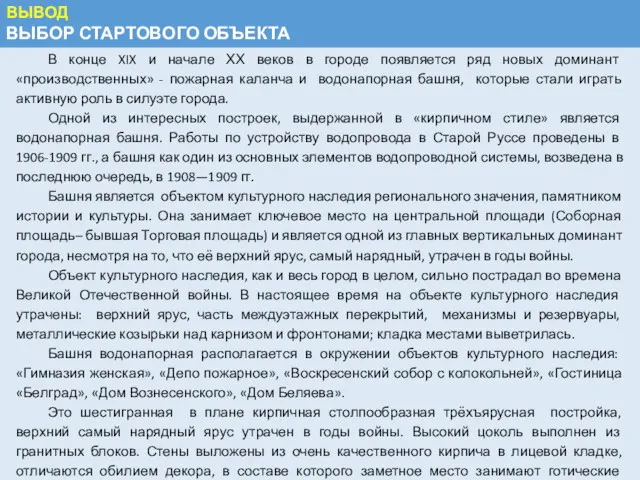 ВЫВОД
ВЫБОР СТАРТОВОГО ОБЪЕКТА

В конце XIX и начале XX веков в городе появляется ряд новых доминант «производственных» - пожарная каланча и водонапорная башня, которые стали играть активную роль в силуэте города.

Одной из интересных построек, выдержанной в «кирпичном стиле» является водонапорная башня. Работы по устройству водопровода в Старой Руссе проведены в 1906-1909 гг., а башня как один из основных элементов водопроводной системы, возведена в последнюю очередь, в 1908—1909 гг.

Башня является объектом культурного наследия регионального значения, памятником истории и культуры. Она занимает ключевое место на центральной площади (Соборная площадь– бывшая Торговая площадь) и является одной из главных вертикальных доминант города, несмотря на то, что её верхний ярус, самый нарядный, утрачен в годы войны.

Объект культурного наследия, как и весь город в целом, сильно пострадал во времена Великой Отечественной войны. В настоящее время на объекте культурного наследия утрачены: верхний ярус, часть междуэтажных перекрытий, механизмы и резервуары, металлические козырьки над карнизом и фронтонами; кладка местами выветрилась.

Башня водонапорная располагается в окружении объектов культурного наследия: «Гимназия женская», «Депо пожарное», «Воскресенский собор с колокольней», «Гостиница «Белград», «Дом Вознесенского», «Дом Беляева».

Это шестигранная в плане кирпичная столпообразная трёхъярусная постройка, верхний самый нарядный ярус утрачен в годы войны. Высокий цоколь выполнен из гранитных блоков. Стены выложены из очень качественного кирпича в лицевой кладке, отличаются обилием декора, в составе которого заметное место занимают готические